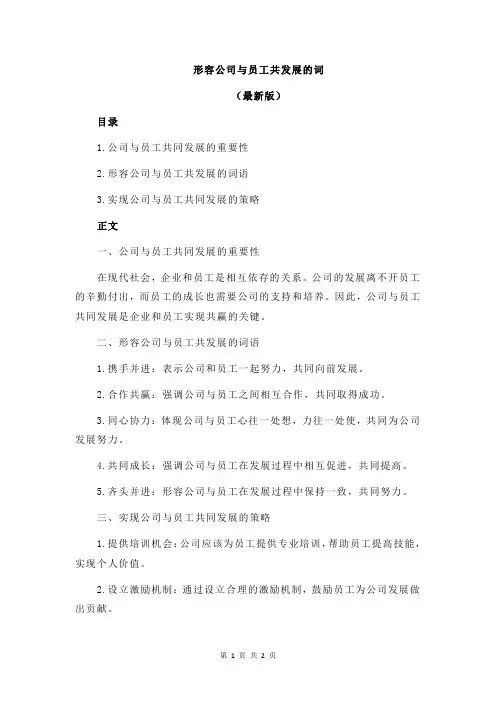 形容公司与员工共发展的词

（最新版）

目录

1.公司与员工共同发展的重要性

2.形容公司与员工共发展的词语

3.实现公司与员工共同发展的策略

正文

一、公司与员工共同发展的重要性

在现代社会，企业和员工是相互依存的关系。公司的发展离不开员工的辛勤付出，而员工的成长也需要公司的支持和培养。因此，公司与员工共同发展是企业和员工实现共赢的关键。

二、形容公司与员工共发展的词语

1.携手并进：表示公司和员工一起努力，共同向前发展。

2.合作共赢：强调公司与员工之间相互合作，共同取得成功。

3.同心协力：体现公司与员工心往一处想，力往一处使，共同为公司发展努力。

4.共同成长：强调公司与员工在发展过程中相互促进，共同提高。

5.齐头并进：形容公司与员工在发展过程中保持一致，共同努力。

三、实现公司与员工共同发展的策略

1.提供培训机会：公司应该为员工提供专业培训，帮助员工提高技能，实现个人价值。

2.设立激励机制：通过设立合理的激励机制，鼓励员工为公司发展做出贡献。

第 1 页 共 2 页